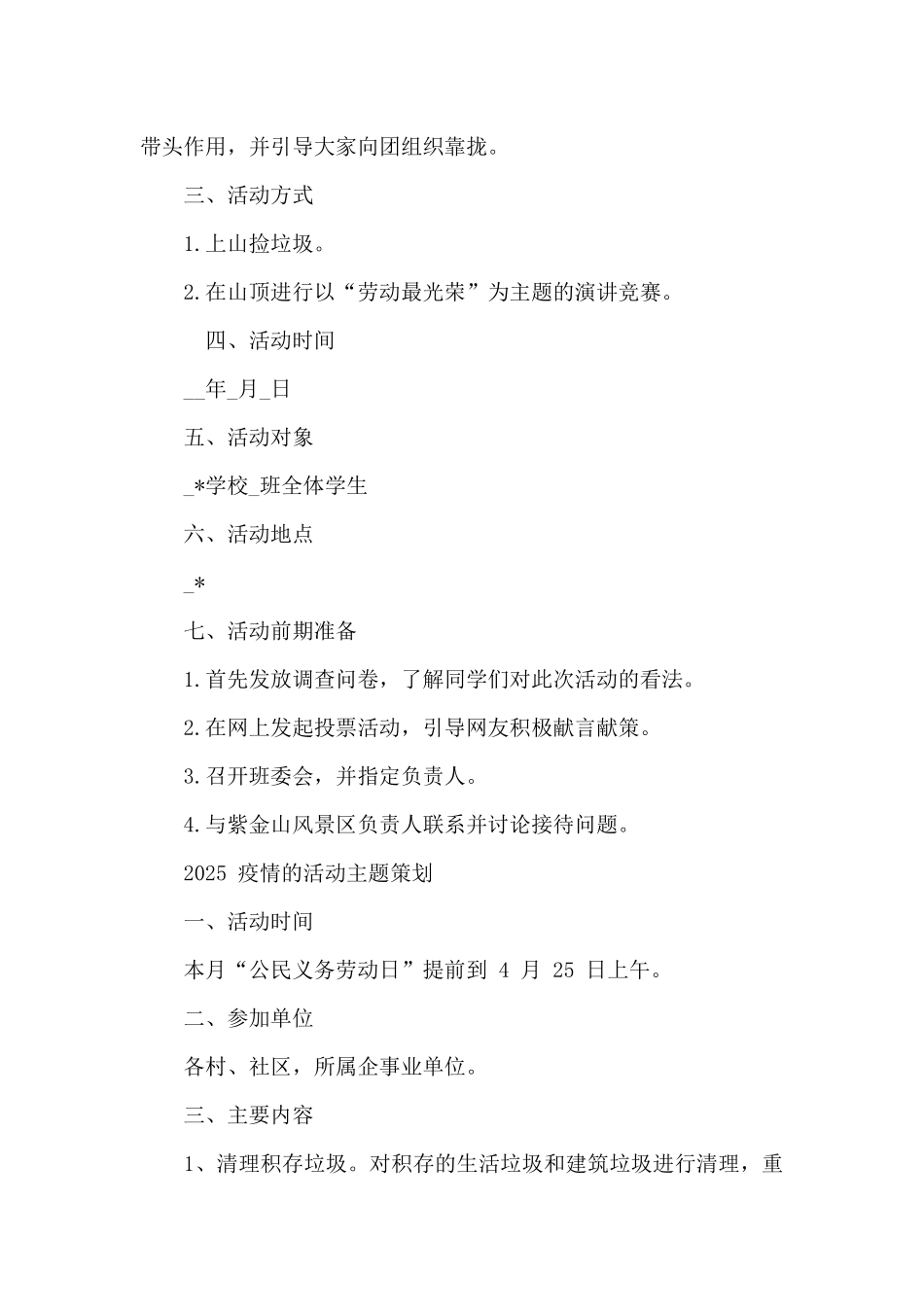 带头作用，并引导大家向团组织靠拢。

三、活动方式

1.上山捡垃圾。

2.在山顶进行以“劳动最光荣”为主题的演讲竞赛。

四、活动时间

__年_月_日

五、活动对象

_*学校_班全体学生

六、活动地点

_*

七、活动前期准备

1.首先发放调查问卷，了解同学们对此次活动的看法。

2.在网上发起投票活动，引导网友积极献言献策。

3.召开班委会，并指定负责人。

4.与紫金山风景区负责人联系并讨论接待问题。

2025 疫情的活动主题策划

一、活动时间

本月“公民义务劳动日”提前到 4 月 25 日上午。

二、参加单位

各村、社区，所属企事业单位。

三、主要内容

1、清理积存垃圾。对积存的生活垃圾和建筑垃圾进行清理，重